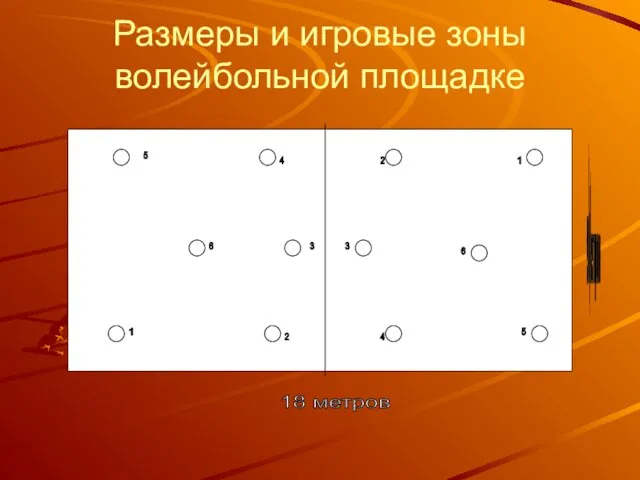 Размеры и игровые зоны волейбольной площадке

5
4
2
1
6
3
3
6
1
2
4
5

18 метров